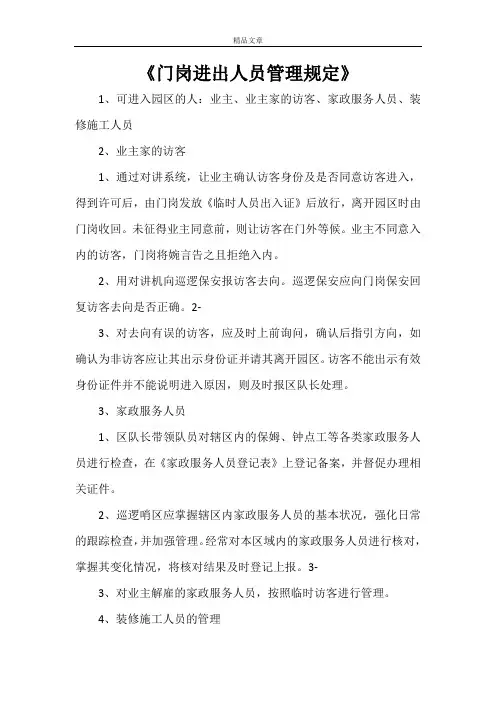 精品文章

《门岗进出人员管理规定》

1、可进入园区的人：业主、业主家的访客、家政服务人员、装修施工人员

2、业主家的访客

1、通过对讲系统，让业主确认访客身份及是否同意访客进入，得到许可后，由门岗发放《临时人员出入证》后放行，离开园区时由门岗收回。未征得业主同意前，则让访客在门外等候。业主不同意入内的访客，门岗将婉言告之且拒绝入内。

2、用对讲机向巡逻保安报访客去向。巡逻保安应向门岗保安回复访客去向是否正确。2-

3、对去向有误的访客，应及时上前询问，确认后指引方向，如确认为非访客应让其出示身份证并请其离开园区。访客不能出示有效身份证件并不能说明进入原因，则及时报区队长处理。

3、家政服务人员

1、区队长带领队员对辖区内的保姆、钟点工等各类家政服务人员进行检查，在《家政服务人员登记表》上登记备案，并督促办理相关证件。

2、巡逻哨区应掌握辖区内家政服务人员的基本状况，强化日常的跟踪检查，并加强管理。经常对本区域内的家政服务人员进行核对，掌握其变化情况，将核对结果及时登记上报。3-

3、对业主解雇的家政服务人员，按照临时访客进行管理。

4、装修施工人员的管理